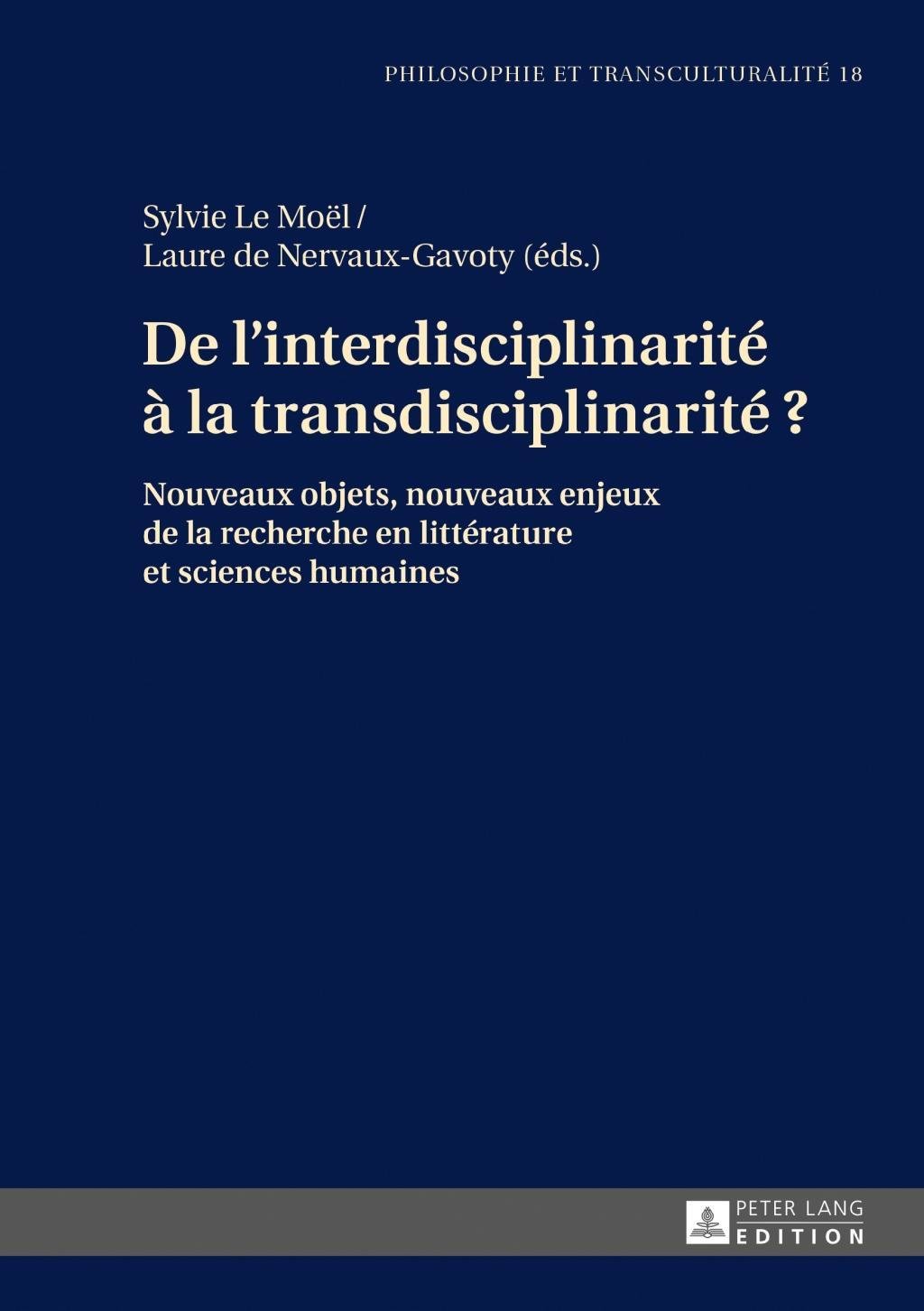 PHILOSOPHIE ET TRANSCULTURALITÉ 18

Sylvie Le Moël /
Laure de Nervaux-Gavoty (éds.)

De l'interdisciplinarité
à la transdisciplinarité ?

Nouveaux objets, nouveaux enjeux
de la recherche en littérature
et sciences humaines

PETER LANG
EDITION